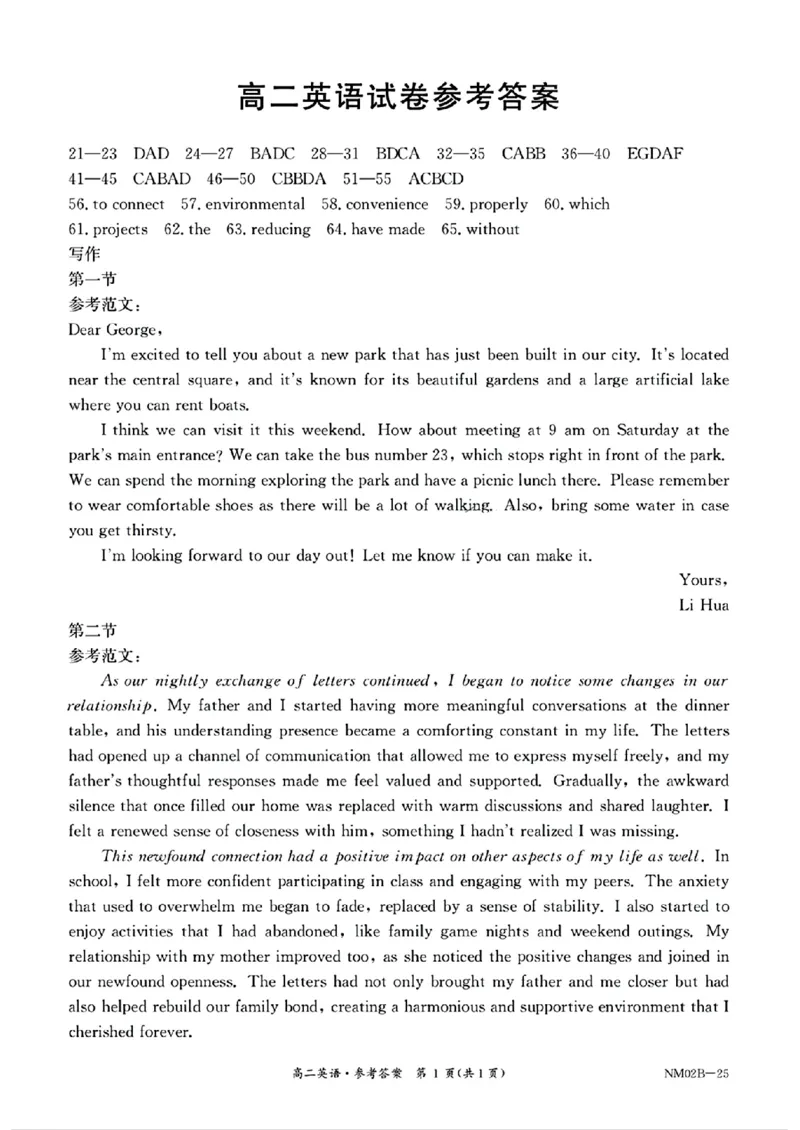 高二英语试卷参考答案

21—23 DAD 24—27 BADC 28—31 BDCA 32—35 CABB 36—40 EGDAF
41—45 CABAD 46—50 CBBDA 51—55 ACBCD
56. to connect 57. environmental 58. convenience 59. properly 60. which
61. projects 62. the 63. reducing 64. have made 65. without
写作
第一节
参考范文:
Dear George,

I'm excited to tell you about a new park that has just been built in our city. It's located near the central square, and it's known for its beautiful gardens and a large artificial lake where you can rent boats.

I think we can visit it this weekend. How about meeting at 9 am on Saturday at the park's main entrance? We can take the bus number 23, which stops right in front of the park. We can spend the morning exploring the park and have a picnic lunch there. Please remember to wear comfortable shoes as there will be a lot of walking. Also, bring some water in case you get thirsty.

I'm looking forward to our day out! Let me know if you can make it.

Yours,
Li Hua

第二节
参考范文:

As our nightly exchange of letters continued, I began to notice some changes in our relationship. My father and I started having more meaningful conversations at the dinner table, and his understanding presence became a comforting constant in my life. The letters had opened up a channel of communication that allowed me to express myself freely, and my father's thoughtful responses made me feel valued and supported. Gradually, the awkward silence that once filled our home was replaced with warm discussions and shared laughter. I felt a renewed sense of closeness with him, something I hadn't realized I was missing.

This newfound connection had a positive impact on other aspects of my life as well. In school, I felt more confident participating in class and engaging with my peers. The anxiety that used to overwhelm me began to fade, replaced by a sense of stability. I also started to enjoy activities that I had abandoned, like family game nights and weekend outings. My relationship with my mother improved too, as she noticed the positive changes and joined in our newfound openness. The letters had not only brought my father and me closer but had also helped rebuild our family bond, creating a harmonious and supportive environment that I cherished forever.

高二英语·参考答案 第 1 页(共 1 页) NM02B—25